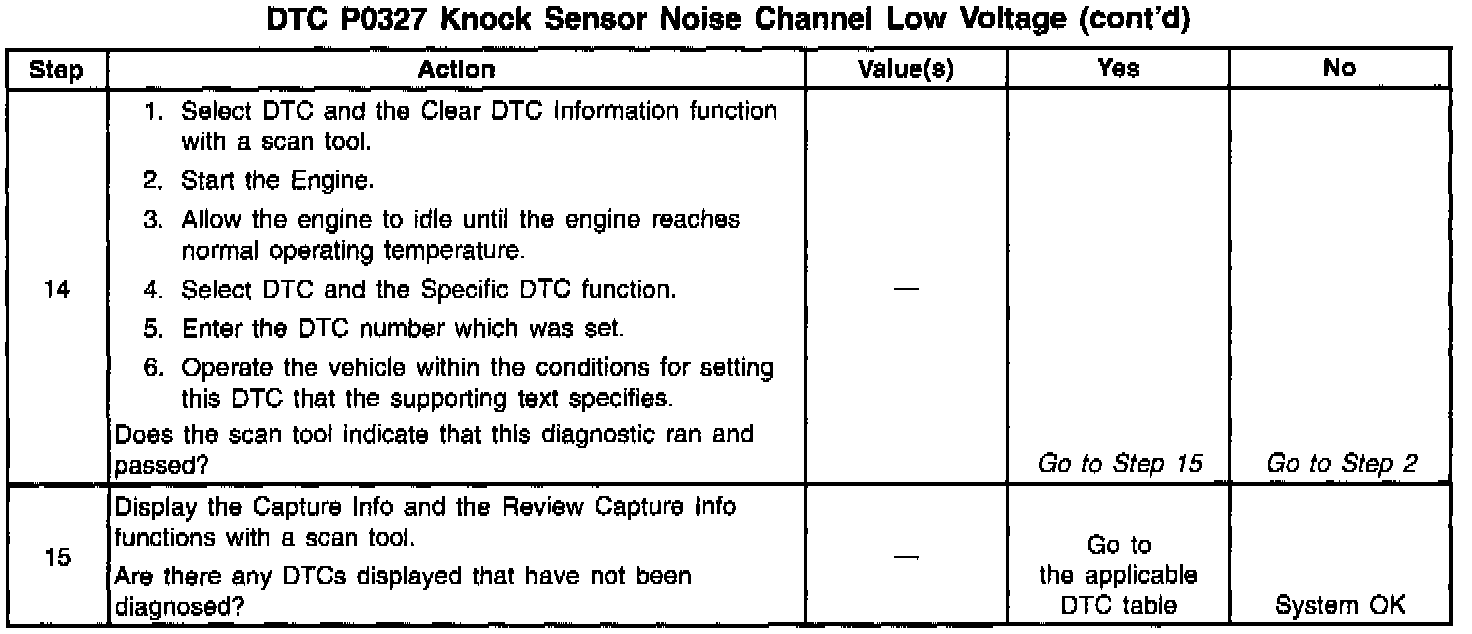 DTC P0327 Knock Sensor Noise Channel Low Voltage (cont'd)

| Step | Action | Value(s) | Yes | No |
|---|---|---|---|---|
| 14 | 1. Select DTC and the Clear DTC Information function with a scan tool. 2. Start the Engine. 3. Allow the engine to idle until the engine reaches normal operating temperature. 4. Select DTC and the Specific DTC function. 5. Enter the DTC number which was set. 6. Operate the vehicle within the conditions for setting this DTC that the supporting text specifies. Does the scan tool indicate that this diagnostic ran and passed? | — | Go to Step 15 | Go to Step 2 |
| 15 | Display the Capture Info and the Review Capture Info functions with a scan tool. Are there any DTCs displayed that have not been diagnosed? | — | Go to the applicable DTC table | System OK |